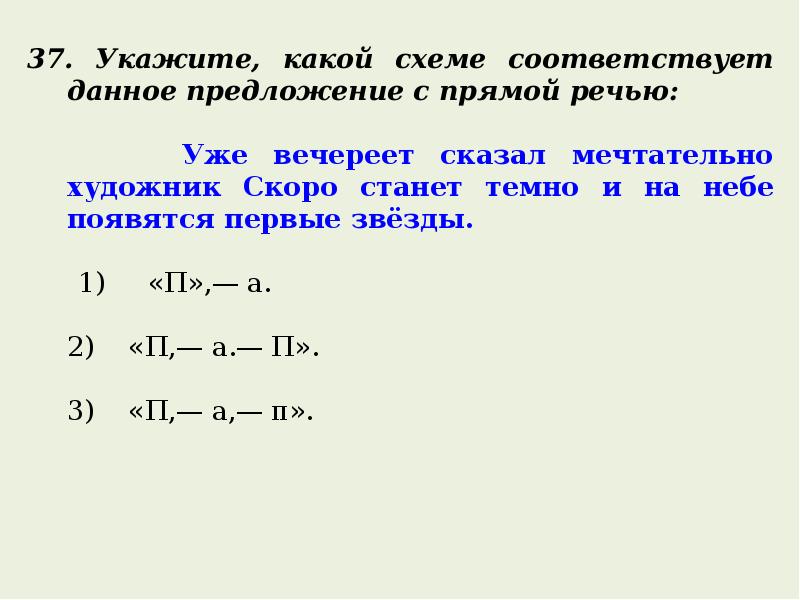 37. Укажите, какой схеме соответствует данное предложение с прямой речью:

Уже вечереет сказал мечтательно художник Скоро станет темно и на небе появятся первые звёзды.

1) «П»,— а.

2) «П,— а.— П».

3) «П,— а,— п».